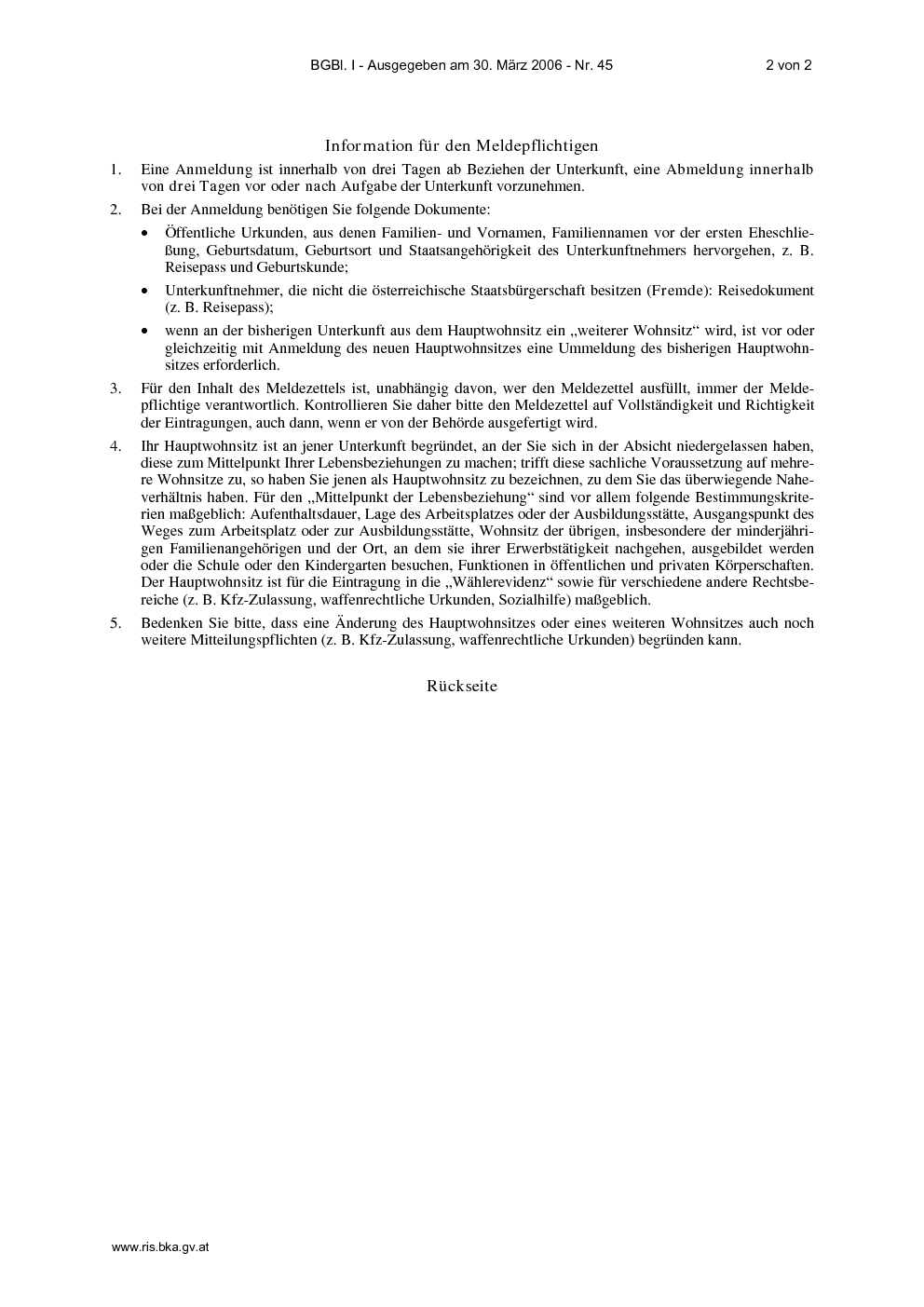 BGBl. I - Ausgegeben am 30. März 2006 - Nr. 45 2 von 2

Information für den Meldepflichtigen

1. Eine Anmeldung ist innerhalb von drei Tagen ab Beziehen der Unterkunft, eine Abmeldung innerhalb von drei Tagen vor oder nach Aufgabe der Unterkunft vorzunehmen.

2. Bei der Anmeldung benötigen Sie folgende Dokumente:

• Öffentliche Urkunden, aus denen Familien- und Vornamen, Familiennamen vor der ersten Eheschließung, Geburtsdatum, Geburtsort und Staatsangehörigkeit des Unterkunftnehmers hervorgehen, z. B. Reisepass und Geburtskunde;

• Unterkunftnehmer, die nicht die österreichische Staatsbürgerschaft besitzen (Fremde): Reisedokument (z. B. Reisepass);

• wenn an der bisherigen Unterkunft aus dem Hauptwohnsitz ein „weiterer Wohnsitz“ wird, ist vor oder gleichzeitig mit Anmeldung des neuen Hauptwohnsitzes eine Ummeldung des bisherigen Hauptwohnsitzes erforderlich.

3. Für den Inhalt des Meldezettels ist, unabhängig davon, wer den Meldezettel ausfüllt, immer der Meldepflichtige verantwortlich. Kontrollieren Sie daher bitte den Meldezettel auf Vollständigkeit und Richtigkeit der Eintragungen, auch dann, wenn er von der Behörde ausgefertigt wird.

4. Ihr Hauptwohnsitz ist an jener Unterkunft begründet, an der Sie sich in der Absicht niedergelassen haben, diese zum Mittelpunkt Ihrer Lebensbeziehungen zu machen; trifft diese sachliche Voraussetzung auf mehrere Wohnsitze zu, so haben Sie jenen als Hauptwohnsitz zu bezeichnen, zu dem Sie das überwiegende Naheverhältnis haben. Für den „Mittelpunkt der Lebensbeziehung“ sind vor allem folgende Bestimmungskriterien maßgeblich: Aufenthaltsdauer, Lage des Arbeitsplatzes oder der Ausbildungsstätte, Ausgangspunkt des Weges zum Arbeitsplatz oder zur Ausbildungsstätte, Wohnsitz der übrigen, insbesondere der minderjährigen Familienangehörigen und der Ort, an dem sie ihrer Erwerbstätigkeit nachgehen, ausgebildet werden oder die Schule oder den Kindergarten besuchen, Funktionen in öffentlichen und privaten Körperschaften. Der Hauptwohnsitz ist für die Eintragung in die „Wählerevidenz“ sowie für verschiedene andere Rechtsbereiche (z. B. Kfz-Zulassung, waffenrechtliche Urkunden, Sozialhilfe) maßgeblich.

5. Bedenken Sie bitte, dass eine Änderung des Hauptwohnsitzes oder eines weiteren Wohnsitzes auch noch weitere Mitteilungspflichten (z. B. Kfz-Zulassung, waffenrechtliche Urkunden) begründen kann.

Rückseite

www.ris.bka.gv.at